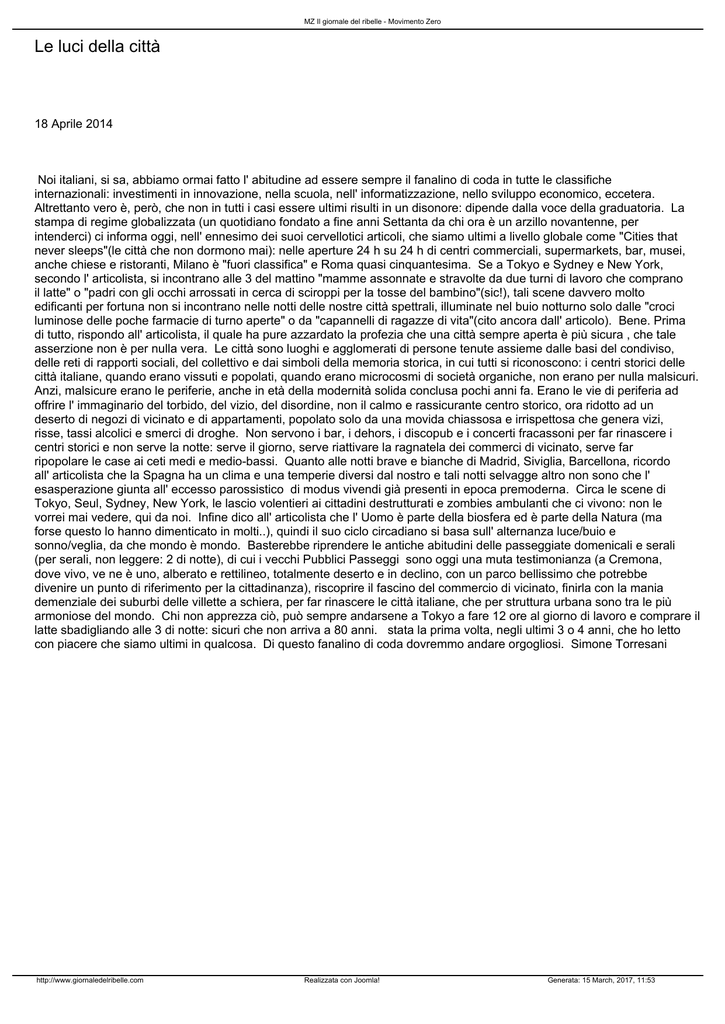 MZ Il giornale del ribelle - Movimento Zero

Le luci della città

18 Aprile 2014

Noi italiani, si sa, abbiamo ormai fatto l' abitudine ad essere sempre il fanalino di coda in tutte le classifiche internazionali: investimenti in innovazione, nella scuola, nell' informatizzazione, nello sviluppo economico, eccetera. Altrettanto vero è, però, che non in tutti i casi essere ultimi risulti in un disonore: dipende dalla voce della graduatoria. La stampa di regime globalizzata (un quotidiano fondato a fine anni Settanta da chi ora è un arzillo novantenne, per intenderci) ci informa oggi, nell' ennesimo dei suoi cervellotici articoli, che siamo ultimi a livello globale come "Cities that never sleeps"(le città che non dormono mai): nelle aperture 24 h su 24 h di centri commerciali, supermarkets, bar, musei, anche chiese e ristoranti, Milano è "fuori classifica" e Roma quasi cinquantesima. Se a Tokyo e Sydney e New York, secondo l' articolista, si incontrano alle 3 del mattino "mamme assonnate e stravolte da due turni di lavoro che comprano il latte" o "padri con gli occhi arrossati in cerca di sciroppi per la tosse del bambino"(sic!), tali scene davvero molto edificanti per fortuna non si incontrano nelle notti delle nostre città spettrali, illuminate nel buio notturno solo dalle "croci luminose delle poche farmacie di turno aperte" o da "capannelli di ragazze di vita"(cito ancora dall' articolo). Bene. Prima di tutto, rispondo all' articolista, il quale ha pure azzardato la profezia che una città sempre aperta è più sicura , che tale asserzione non è per nulla vera. Le città sono luoghi e agglomerati di persone tenute assieme dalle basi del condiviso, delle reti di rapporti sociali, del collettivo e dai simboli della memoria storica, in cui tutti si riconoscono: i centri storici delle città italiane, quando erano vissuti e popolati, quando erano microcosmi di società organiche, non erano per nulla malsicuri. Anzi, malsicure erano le periferie, anche in età della modernità solida conclusa pochi anni fa. Erano le vie di periferia ad offrire l' immaginario del torbido, del vizio, del disordine, non il calmo e rassicurante centro storico, ora ridotto ad un deserto di negozi di vicinato e di appartamenti, popolato solo da una movida chiassosa e irrispettosa che genera vizi, risse, tassi alcolici e smerci di droghe. Non servono i bar, i dehors, i discopub e i concerti fracassoni per far rinascere i centri storici e non serve la notte: serve il giorno, serve riattivare la ragnatela dei commerci di vicinato, serve far ripopolare le case ai ceti medi e medio-bassi. Quanto alle notti brave e bianche di Madrid, Siviglia, Barcellona, ricordo all' articolista che la Spagna ha un clima e una temperie diversi dal nostro e tali notti selvagge altro non sono che l' esasperazione giunta all' eccesso parossistico di modus vivendi già presenti in epoca premoderna. Circa le scene di Tokyo, Seul, Sydney, New York, le lascio volentieri ai cittadini destrutturati e zombies ambulanti che ci vivono: non le vorrei mai vedere, qui da noi. Infine dico all' articolista che l' Uomo è parte della biosfera ed è parte della Natura (ma forse questo lo hanno dimenticato in molti..), quindi il suo ciclo circadiano si basa sull' alternanza luce/buio e sonno/veglia, da che mondo è mondo. Basterebbe riprendere le antiche abitudini delle passeggiate domenicali e serali (per serali, non leggere: 2 di notte), di cui i vecchi Pubblici Passeggi sono oggi una muta testimonianza (a Cremona, dove vivo, ve ne è uno, alberato e rettilineo, totalmente deserto e in declino, con un parco bellissimo che potrebbe divenire un punto di riferimento per la cittadinanza), riscoprire il fascino del commercio di vicinato, finirla con la mania demenziale dei suburbi delle villette a schiera, per far rinascere le città italiane, che per struttura urbana sono tra le più armoniose del mondo. Chi non apprezza ciò, può sempre andarsene a Tokyo a fare 12 ore al giorno di lavoro e comprare il latte sbadigliando alle 3 di notte: sicuri che non arriva a 80 anni. stata la prima volta, negli ultimi 3 o 4 anni, che ho letto con piacere che siamo ultimi in qualcosa. Di questo fanalino di coda dovremmo andare orgogliosi. Simone Torresani

http://www.giornaledelribelle.com Realizzata con Joomla! Generata: 15 March, 2017, 11:53